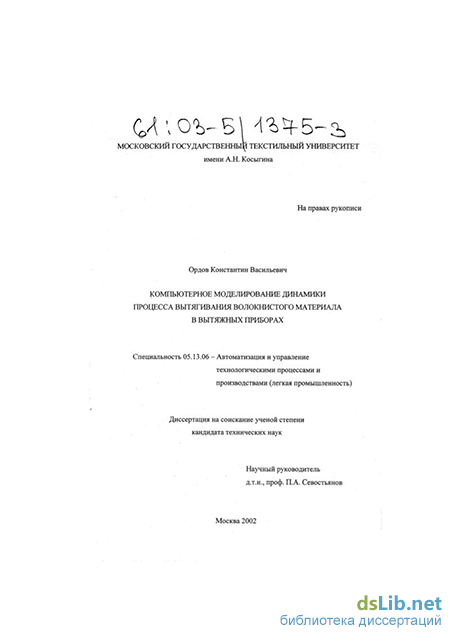 61:03-5/1375-3

МОСКОВСКИЙ ГОСУДАРСТВЕННЫЙ ТЕКСТИЛЬНЫЙ УНИВЕРСИТЕТ
имени А.Н. Косыгина

На правах рукописи

Ордов Константин Васильевич

КОМПЬЮТЕРНОЕ МОДЕЛИРОВАНИЕ ДИНАМИКИ ПРОЦЕССА ВЫТЯГИВАНИЯ ВОЛОКНИСТОГО МАТЕРИАЛА В ВЫТЯЖНЫХ ПРИБОРАХ

Специальность 05.13.06 – Автоматизация и управление технологическими процессами и производствами (легкая промышленность)

Диссертация на соискание ученой степени кандидата технических наук

Научный руководитель
д.т.н., проф. П.А. Севостьянов

Москва 2002

dsLib.net
библиотека диссертаций